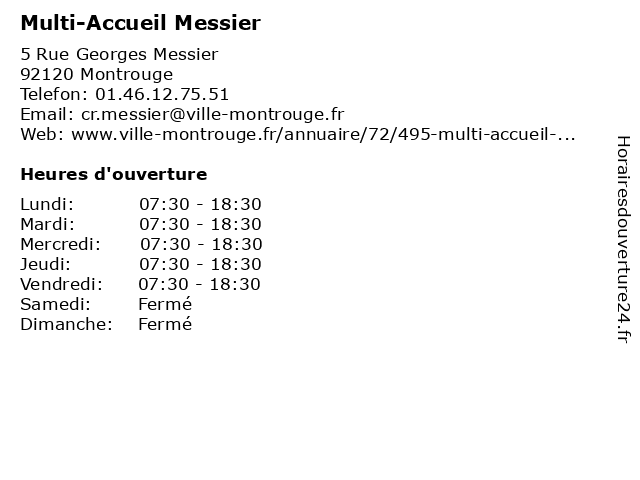 Multi-Accueil Messier

5 Rue Georges Messier
92120 Montrouge
Telefon: 01.46.12.75.51
Email: cr.messier@ville-montrouge.fr
Web: www.ville-montrouge.fr/annuaire/72/495-multi-accueil-...

Heures d'ouverture

| | |
|---|---|
| Lundi: | 07:30 - 18:30 |
| Mardi: | 07:30 - 18:30 |
| Mercredi: | 07:30 - 18:30 |
| Jeudi: | 07:30 - 18:30 |
| Vendredi: | 07:30 - 18:30 |
| Samedi: | Fermé |
| Dimanche: | Fermé |

Horairesdouverture24.fr